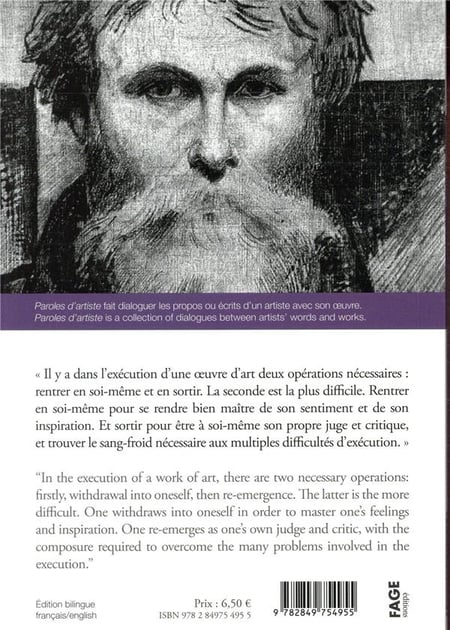 Paroles d'artiste fait dialoguer les propos ou écrits d'un artiste avec son œuvre.
Paroles d'artiste is a collection of dialogues between artists' words and works.

« Il y a dans l'exécution d'une œuvre d'art deux opérations nécessaires : rentrer en soi-même et en sortir. La seconde est la plus difficile. Rentrer en soi-même pour se rendre bien maître de son sentiment et de son inspiration. Et sortir pour être à soi-même son propre juge et critique, et trouver le sang-froid nécessaire aux multiples difficultés d'exécution. »

"In the execution of a work of art, there are two necessary operations: firstly, withdrawal into oneself, then re-emergence. The latter is the more difficult. One withdraws into oneself in order to master one's feelings and inspiration. One re-emerges as one's own judge and critic, with the composure required to overcome the many problems involved in the execution."

Édition bilingue
français/english

Prix : 6,50 €
ISBN 978 2 84975 495 5

9 782849 754955

FAGE
éditions